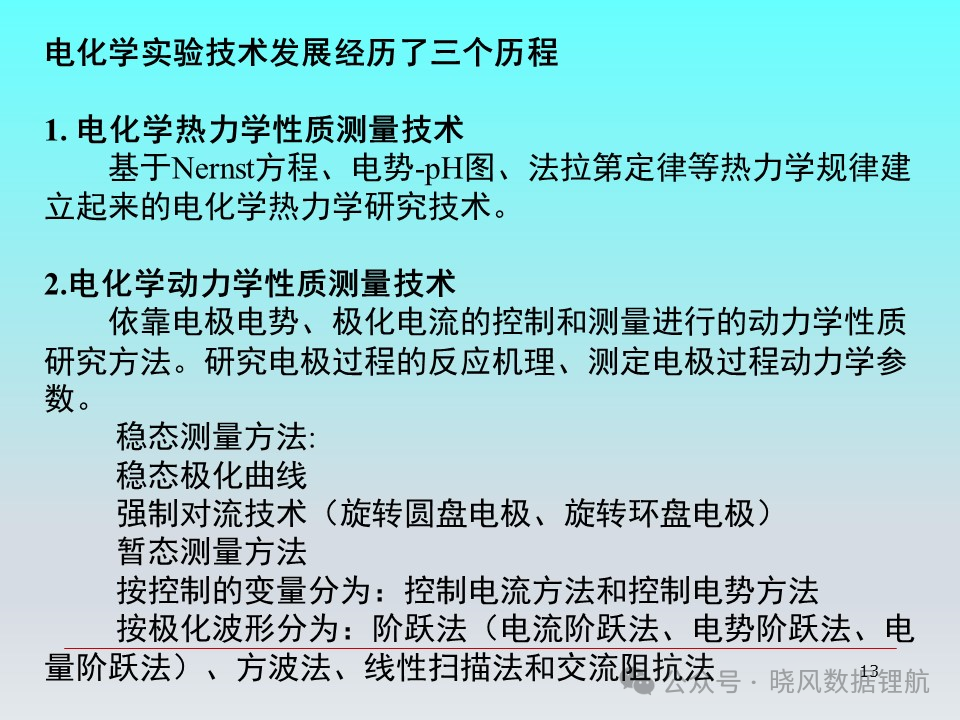 电化学实验技术发展经历了三个历程

1. 电化学热力学性质测量技术

基于Nernst方程、电势-pH图、法拉第定律等热力学规律建立起来的电化学热力学研究技术。

2.电化学动力学性质测量技术

依靠电极电势、极化电流的控制和测量进行的动力学性质研究方法。研究电极过程的反应机理、测定电极过程动力学参数。

稳态测量方法:

稳态极化曲线

强制对流技术（旋转圆盘电极、旋转环盘电极）

暂态测量方法

按控制的变量分为：控制电流方法和控制电势方法

按极化波形分为：阶跃法（电流阶跃法、电势阶跃法、电量阶跃法）、方波法、线性扫描法和交流阻抗法

13

公众号 · 晓风数据锂航